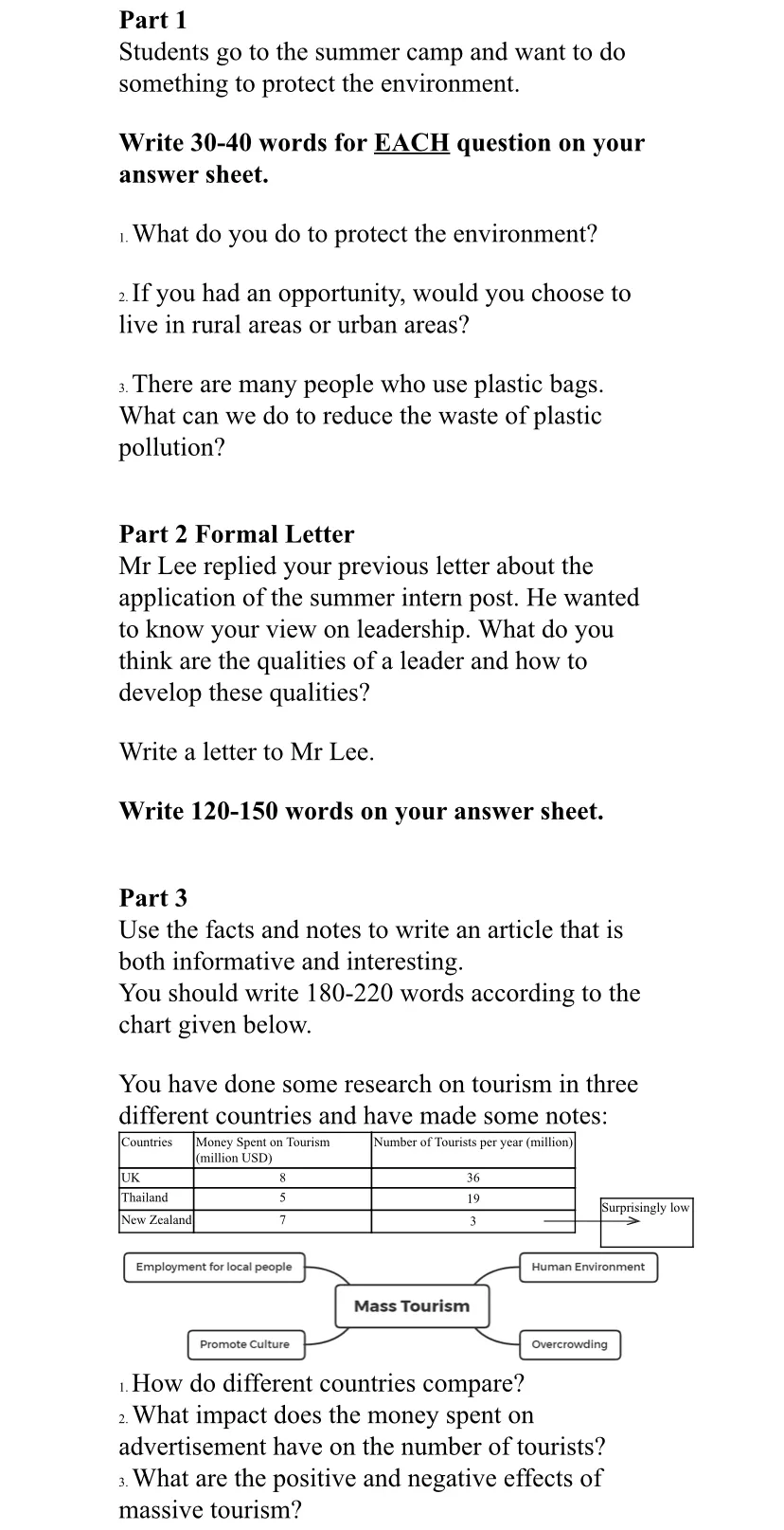 Part 1
Students go to the summer camp and want to do something to protect the environment.

Write 30-40 words for EACH question on your answer sheet.

1. What do you do to protect the environment?

2. If you had an opportunity, would you choose to live in rural areas or urban areas?

3. There are many people who use plastic bags. What can we do to reduce the waste of plastic pollution?

Part 2 Formal Letter
Mr Lee replied your previous letter about the application of the summer intern post. He wanted to know your view on leadership. What do you think are the qualities of a leader and how to develop these qualities?

Write a letter to Mr Lee.

Write 120-150 words on your answer sheet.

Part 3
Use the facts and notes to write an article that is both informative and interesting.
You should write 180-220 words according to the chart given below.

You have done some research on tourism in three different countries and have made some notes:

| Countries | Money Spent on Tourism (million USD) | Number of Tourists per year (million) |
|---|---|---|
| UK | 8 | 36 |
| Thailand | 5 | 19 |
| New Zealand | 7 | 3 |

Surprisingly low

Employment for local people
Human Environment
Mass Tourism
Promote Culture
Overcrowding

1. How do different countries compare?
2. What impact does the money spent on advertisement have on the number of tourists?
3. What are the positive and negative effects of massive tourism?